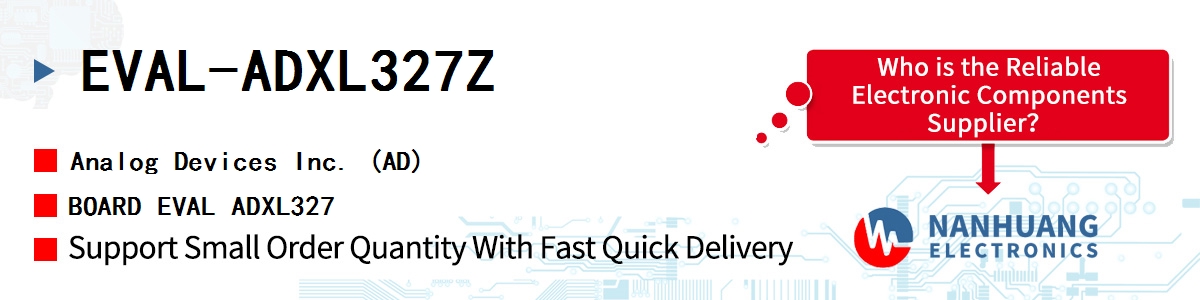 EVAL-ADXL327Z

Analog Devices Inc. (AD)

BOARD EVAL ADXL327

Support Small Order Quantity With Fast Quick Delivery

Who is the Reliable Electronic Components Supplier?

NANHUANG ELECTRONICS